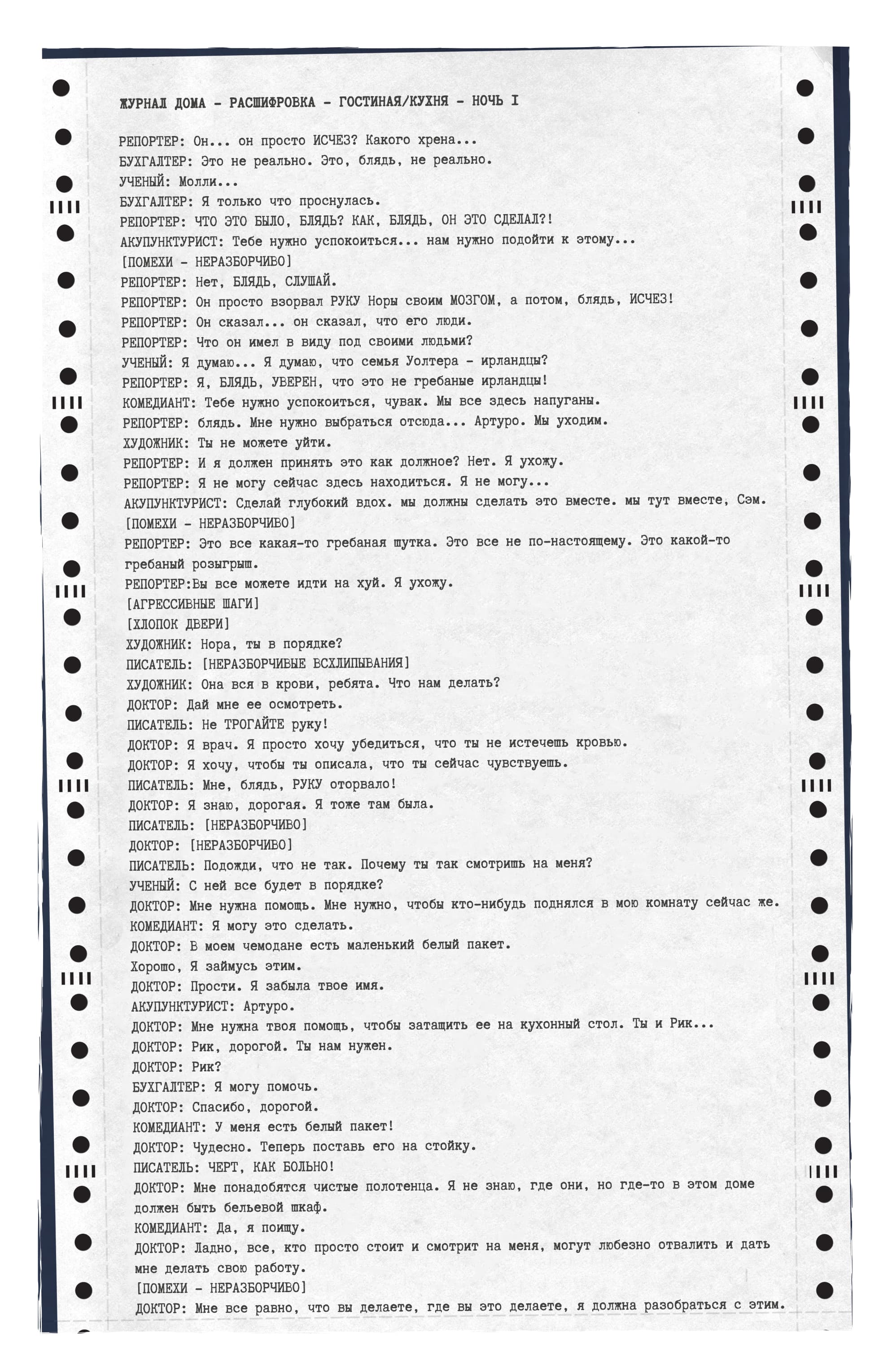 ЖУРНАЛ ДОМА - РАСШИФРОВКА - ГОСТИНАЯ/КУХНЯ - НОЧЬ I

РЕПОРТЕР: Он... он просто ИСЧЕЗ? Какого хрена...
БУХГАЛТЕР: Это не реально. Это, блядь, не реально.
УЧЕНЫЙ: Молли...
БУХГАЛТЕР: Я только что проснулась.
РЕПОРТЕР: ЧТО ЭТО БЫЛО, БЛЯДЬ? КАК, БЛЯДЬ, ОН ЭТО СДЕЛАЛ?!
АКУПУНКТУРИСТ: Тебе нужно успокоиться... нам нужно подойти к этому...
[ПОМЕХИ - НЕРАЗБОРЧИВО]
РЕПОРТЕР: Нет, БЛЯДЬ, СЛУШАЙ.
РЕПОРТЕР: Он просто взорвал РУКУ Норы своим МОЗГОМ, а потом, блядь, ИСЧЕЗ!
РЕПОРТЕР: Он сказал... он сказал, что его люди.
РЕПОРТЕР: Что он имел в виду под своими людьми?
УЧЕНЫЙ: Я думаю... Я думаю, что семья Уолтера - ирландцы?
РЕПОРТЕР: Я, БЛЯДЬ, УВЕРЕН, что это не гребаные ирландцы!
КОМЕДИАНТ: Тебе нужно успокоиться, чувак. Мы все здесь напуганы.
РЕПОРТЕР: блядь. Мне нужно выбраться отсюда... Артуро. Мы уходим.
ХУДОЖНИК: Ты не можете уйти.
РЕПОРТЕР: И я должен принять это как должное? Нет. Я ухожу.
РЕПОРТЕР: Я не могу сейчас здесь находиться. Я не могу...
АКУПУНКТУРИСТ: Сделай глубокий вдох. мы должны сделать это вместе. мы тут вместе, Сэм.
[ПОМЕХИ - НЕРАЗБОРЧИВО]
РЕПОРТЕР: Это все какая-то гребаная шутка. Это все не по-настоящему. Это какой-то гребаный розыгрыш.
РЕПОРТЕР:Вы все можете идти на хуй. Я ухожу.
[АГРЕССИВНЫЕ ШАГИ]
[ХЛОПОК ДВЕРИ]
ХУДОЖНИК: Нора, ты в порядке?
ПИСАТЕЛЬ: [НЕРАЗБОРЧИВЫЕ ВСХЛИПЫВАНИЯ]
ХУДОЖНИК: Она вся в крови, ребята. Что нам делать?
ДОКТОР: Дай мне ее осмотреть.
ПИСАТЕЛЬ: Не ТРОГАЙТЕ руку!
ДОКТОР: Я врач. Я просто хочу убедиться, что ты не истечешь кровью.
ДОКТОР: Я хочу, чтобы ты описала, что ты сейчас чувствуешь.
ПИСАТЕЛЬ: Мне, блядь, РУКУ оторвало!
ДОКТОР: Я знаю, дорогая. Я тоже там была.
ПИСАТЕЛЬ: [НЕРАЗБОРЧИВО]
ДОКТОР: [НЕРАЗБОРЧИВО]
ПИСАТЕЛЬ: Подожди, что не так. Почему ты так смотришь на меня?
УЧЕНЫЙ: С ней все будет в порядке?
ДОКТОР: Мне нужна помощь. Мне нужно, чтобы кто-нибудь поднялся в мою комнату сейчас же.
КОМЕДИАНТ: Я могу это сделать.
ДОКТОР: В моем чемодане есть маленький белый пакет.
Хорошо, Я займусь этим.
ДОКТОР: Прости. Я забыла твое имя.
АКУПУНКТУРИСТ: Артуро.
ДОКТОР: Мне нужна твоя помощь, чтобы затащить ее на кухонный стол. Ты и Рик...
ДОКТОР: Рик, дорогой. Ты нам нужен.
ДОКТОР: Рик?
БУХГАЛТЕР: Я могу помочь.
ДОКТОР: Спасибо, дорогой.
КОМЕДИАНТ: У меня есть белый пакет!
ДОКТОР: Чудесно. Теперь поставь его на стойку.
ПИСАТЕЛЬ: ЧЕРТ, КАК БОЛЬНО!
ДОКТОР: Мне понадобятся чистые полотенца. Я не знаю, где они, но где-то в этом доме должен быть бельевой шкаф.
КОМЕДИАНТ: Да, я поищу.
ДОКТОР: Ладно, все, кто просто стоит и смотрит на меня, могут любезно отвалить и дать мне делать свою работу.
[ПОМЕХИ - НЕРАЗБОРЧИВО]
ДОКТОР: Мне все равно, что вы делаете, где вы это делаете, я должна разобраться с этим.